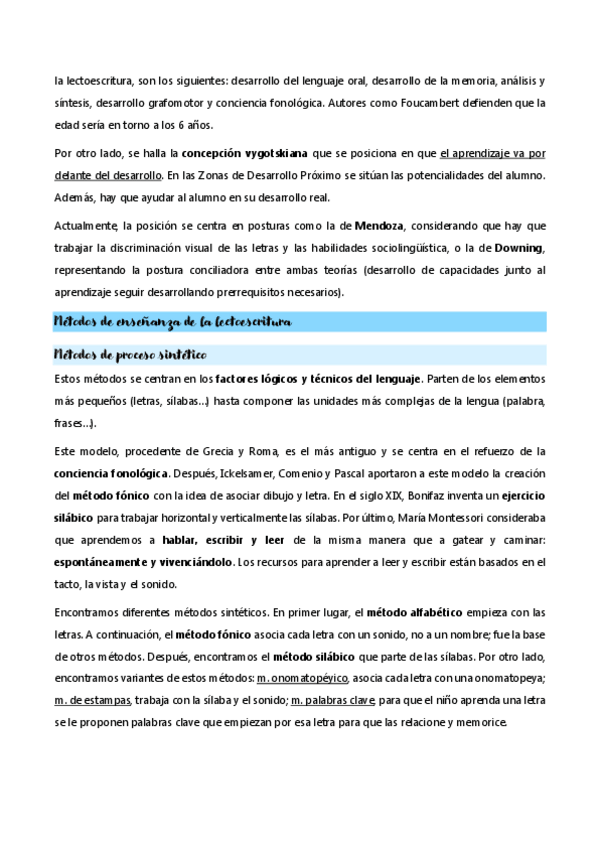 la lectoescritura, son los siguientes: desarrollo del lenguaje oral, desarrollo de la memoria, análisis y síntesis, desarrollo grafomotor y conciencia fonológica. Autores como Foucambert defienden que la edad sería en torno a los 6 años.

Por otro lado, se halla la concepción vygotskiana que se posiciona en que el aprendizaje va por delante del desarrollo. En las Zonas de Desarrollo Próximo se sitúan las potencialidades del alumno. Además, hay que ayudar al alumno en su desarrollo real.

Actualmente, la posición se centra en posturas como la de Mendoza, considerando que hay que trabajar la discriminación visual de las letras y las habilidades sociolingüística, o la de Downing, representando la postura conciliadora entre ambas teorías (desarrollo de capacidades junto al aprendizaje seguir desarrollando prerrequisitos necesarios).

Métodos de enseñanza de la lectoescritura

Métodos de proceso sintético

Estos métodos se centran en los factores lógicos y técnicos del lenguaje. Parten de los elementos más pequeños (letras, sílabas...) hasta componer las unidades más complejas de la lengua (palabra, frases...).

Este modelo, procedente de Grecia y Roma, es el más antiguo y se centra en el refuerzo de la conciencia fonológica. Después, Ickelsamer, Comenio y Pascal aportaron a este modelo la creación del método fónico con la idea de asociar dibujo y letra. En el siglo XIX, Bonifaz inventa un ejercicio silábico para trabajar horizontal y verticalmente las sílabas. Por último, María Montessori consideraba que aprendemos a hablar, escribir y leer de la misma manera que a gatear y caminar: espontáneamente y vivenciándolo. Los recursos para aprender a leer y escribir están basados en el tacto, la vista y el sonido.

Encontramos diferentes métodos sintéticos. En primer lugar, el método alfabético empieza con las letras. A continuación, el método fónico asocia cada letra con un sonido, no a un nombre; fue la base de otros métodos. Después, encontramos el método silábico que parte de las sílabas. Por otro lado, encontramos variantes de estos métodos: m. onomatopéyico, asocia cada letra con una onomatopeya; m. de estampas, trabaja con la sílaba y el sonido; m. palabras clave, para que el niño aprenda una letra se le proponen palabras clave que empiezan por esa letra para que las relacione y memorice.